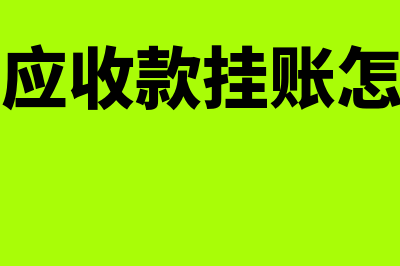 应收款挂账怎